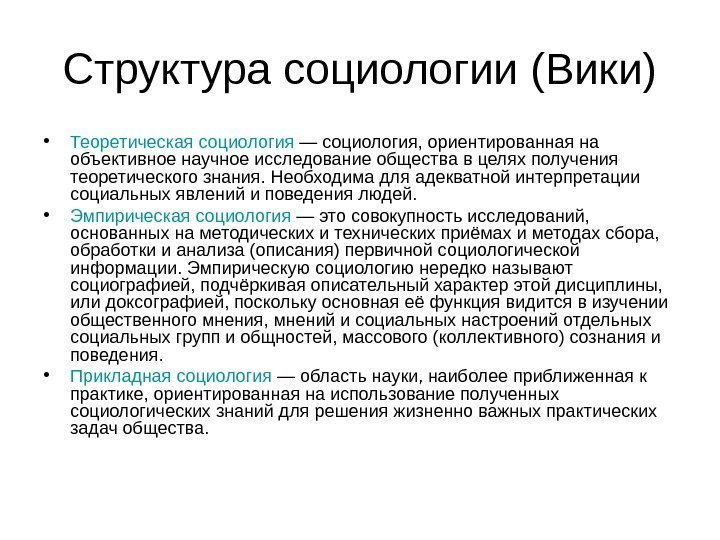 Структура социологии (Вики)

• Теоретическая социология — социология, ориентированная на объективное научное исследование общества в целях получения теоретического знания. Необходима для адекватной интерпретации социальных явлений и поведения людей.

• Эмпирическая социология — это совокупность исследований, основанных на методических и технических приёмах и методах сбора, обработки и анализа (описания) первичной социологической информации. Эмпирическую социологию нередко называют социографией, подчёркивая описательный характер этой дисциплины, или доксографией, поскольку основная её функция видится в изучении общественного мнения, мнений и социальных настроений отдельных социальных групп и общностей, массового (коллективного) сознания и поведения.

• Прикладная социология — область науки, наиболее приближенная к практике, ориентированная на использование полученных социологических знаний для решения жизненно важных практических задач общества.